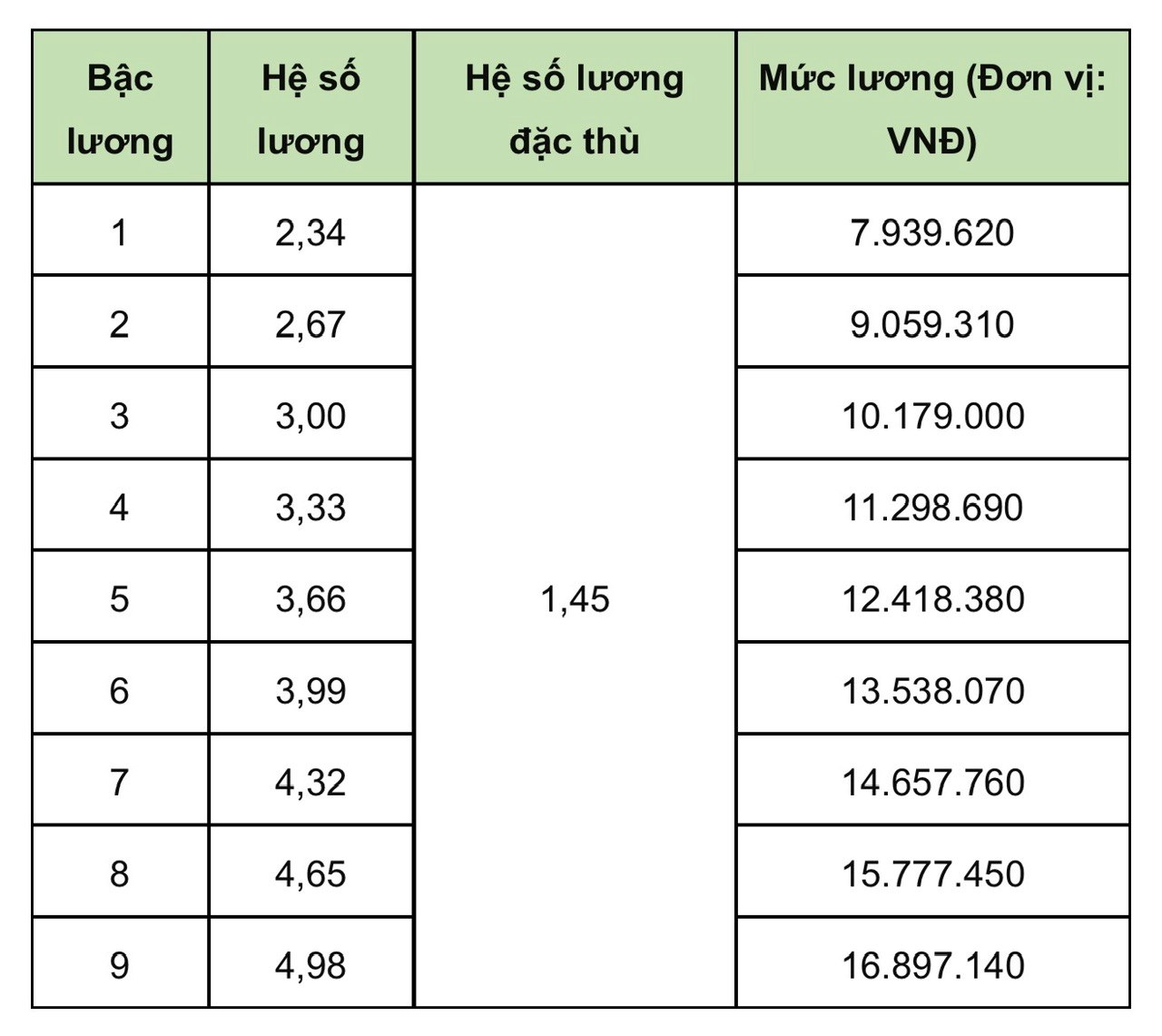 | Bậc lương | Hệ số lương | Hệ số lương đặc thù | Mức lương (Đơn vị: VNĐ) |
|---|---|---|---|
| 1 | 2,34 | 1,45 | 7.939.620 |
| 2 | 2,67 | | 9.059.310 |
| 3 | 3,00 | | 10.179.000 |
| 4 | 3,33 | | 11.298.690 |
| 5 | 3,66 | | 12.418.380 |
| 6 | 3,99 | | 13.538.070 |
| 7 | 4,32 | | 14.657.760 |
| 8 | 4,65 | | 15.777.450 |
| 9 | 4,98 | | 16.897.140 |